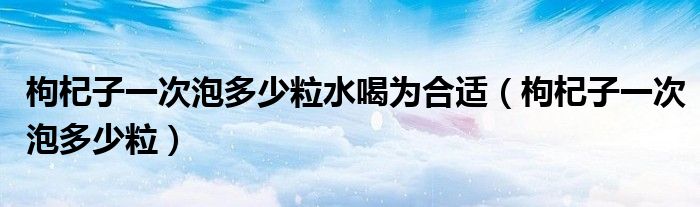 枸杞子一次泡多少粒水喝为合适（枸杞子一次泡多少粒）